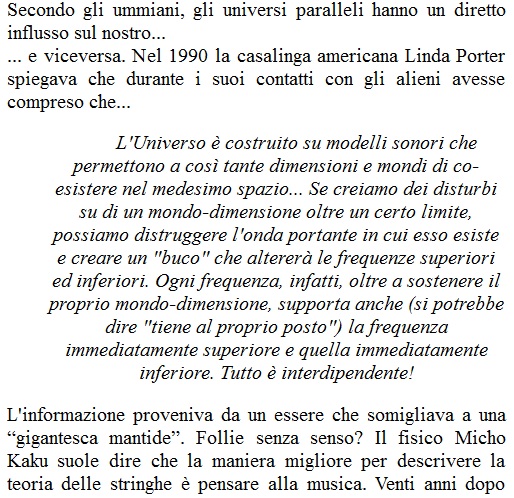 Secondo gli ummiani, gli universi paralleli hanno un diretto influsso sul nostro...
... e viceversa. Nel 1990 la casalinga americana Linda Porter spiegava che durante i suoi contatti con gli alieni avesse compreso che...

L'Universo è costruito su modelli sonori che permettono a così tante dimensioni e mondi di co-esistere nel medesimo spazio... Se creiamo dei disturbi su di un mondo-dimensione oltre un certo limite, possiamo distruggere l'onda portante in cui esso esiste e creare un "buco" che altererà le frequenze superiori ed inferiori. Ogni frequenza, infatti, oltre a sostenere il proprio mondo-dimensione, supporta anche (si potrebbe dire "tiene al proprio posto") la frequenza immediatamente superiore e quella immediatamente inferiore. Tutto è interdipendente!

L'informazione proveniva da un essere che somigliava a una “gigantesca mantide”. Follie senza senso? Il fisico Micho Kaku suole dire che la maniera migliore per descrivere la teoria delle stringhe è pensare alla musica. Venti anni dopo